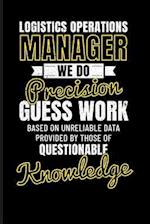 LOGISTICS OPERATIONS
MANAGER
WE DO
Precision
GUESS WORK
BASED ON UNRELIABLE DATA
PROVIDED BY THOSE OF
QUESTIONABLE
Knowledge